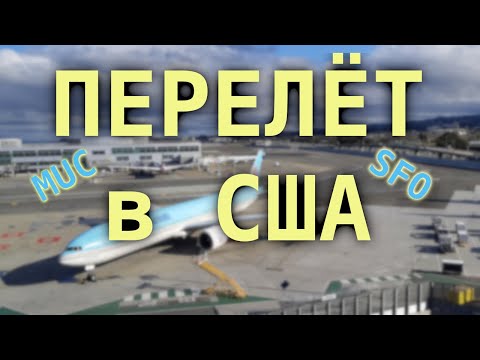 ПЕРЕЛЁТ
MUC
SFO
в США